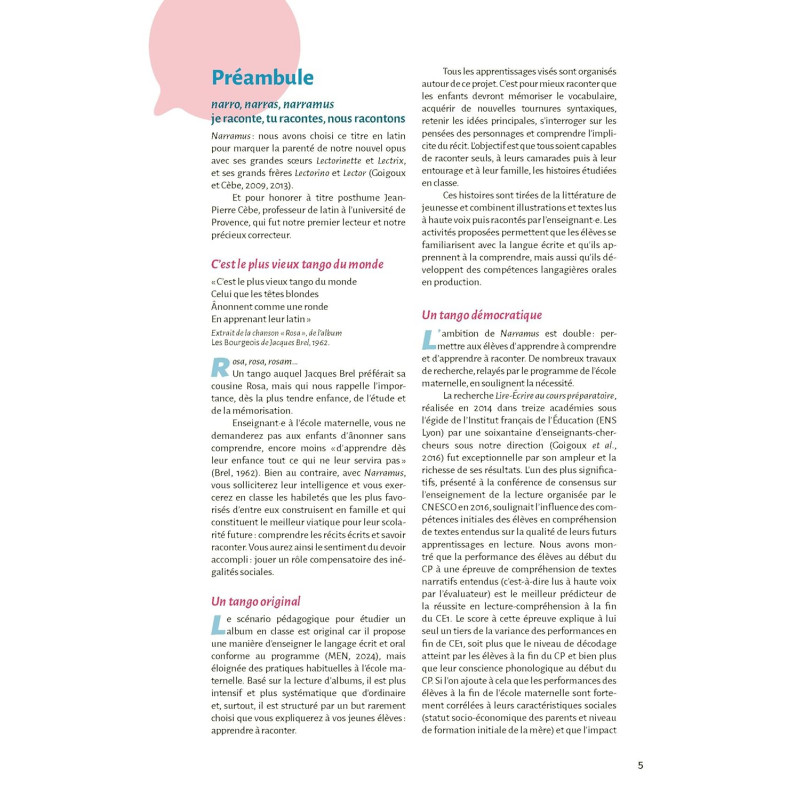 Préambule

narro, narras, narramus
je raconte, tu racontes, nous racontons

Narramus : nous avons choisi ce titre en latin pour marquer la parenté de notre nouvel opus avec ses grandes sœurs Lectorinette et Lectrix, et ses grands frères Lectorino et Lector (Goigoux et Cèbe, 2009, 2013).

Et pour honorer à titre posthume Jean-Pierre Cèbe, professeur de latin à l'université de Provence, qui fut notre premier lecteur et notre précieux correcteur.

C'est le plus vieux tango du monde

« C'est le plus vieux tango du monde
Celui que les têtes blondes
Ânonnent comme une ronde
En apprenant leur latin »

Extrait de la chanson « Rosa », de l'album Les Bourgeois de Jacques Brel, 1962.

Rosa, rosa, rosam...
Un tango auquel Jacques Brel préférait sa cousine Rosa, mais qui nous rappelle l'importance, dès la plus tendre enfance, de l'étude et de la mémorisation.

Enseignant·e à l'école maternelle, vous ne demanderez pas aux enfants d'ânonner sans comprendre, encore moins « d'apprendre dès leur enfance tout ce qui ne leur servira pas » (Brel, 1962). Bien au contraire, avec Narramus, vous solliciterez leur intelligence et vous exercerez en classe les habiletés que les plus favorisés d'entre eux construisent en famille et qui constituent le meilleur viatique pour leur scolarité future : comprendre les récits écrits et savoir raconter. Vous aurez ainsi le sentiment du devoir accompli : jouer un rôle compensatoire des inégalités sociales.

Un tango original

Le scénario pédagogique pour étudier un album en classe est original car il propose une manière d'enseigner le langage écrit et oral conforme au programme (MEN, 2024), mais éloignée des pratiques habituelles à l'école maternelle. Basé sur la lecture d'albums, il est plus intensif et plus systématique que d'ordinaire et, surtout, il est structuré par un but rarement choisi que vous expliquerez à vos jeunes élèves : apprendre à raconter.

Tous les apprentissages visés sont organisés autour de ce projet. C'est pour mieux raconter que les enfants devront mémoriser le vocabulaire, acquérir de nouvelles tournures syntaxiques, retenir les idées principales, s'interroger sur les pensées des personnages et comprendre l'implicite du récit. L'objectif est que tous soient capables de raconter seuls, à leurs camarades puis à leur entourage et à leur famille, les histoires étudiées en classe.

Ces histoires sont tirées de la littérature de jeunesse et combinent illustrations et textes lus à haute voix puis racontés par l'enseignant·e. Les activités proposées permettent que les élèves se familiarisent avec la langue écrite et qu'ils apprennent à la comprendre, mais aussi qu'ils développent des compétences langagières orales en production.

Un tango démocratique

L'ambition de Narramus est double : permettre aux élèves d'apprendre à comprendre et d'apprendre à raconter. De nombreux travaux de recherche, relayés par le programme de l'école maternelle, en soulignent la nécessité.

La recherche Lire-Écrire au cours préparatoire, réalisée en 2014 dans treize académies sous l'égide de l'Institut français de l'Éducation (ENS Lyon) par une soixantaine d'enseignants-chercheurs sous notre direction (Goigoux et al., 2016) fut exceptionnelle par son ampleur et la richesse de ses résultats. L'un des plus significatifs, présenté à la conférence de consensus sur l'enseignement de la lecture organisée par le CNESCO en 2016, soulignait l'influence des compétences initiales des élèves en compréhension de textes entendus sur la qualité de leurs futurs apprentissages en lecture. Nous avons montré que la performance des élèves au début du CP à une épreuve de compréhension de textes narratifs entendus (c'est-à-dire lus à haute voix par l'évaluateur) est le meilleur prédicteur de la réussite en lecture-compréhension à la fin du CE1. Le score à cette épreuve explique à lui seul un tiers de la variance des performances en fin de CE1, soit plus que le niveau de décodage atteint par les élèves à la fin du CP et bien plus que leur conscience phonologique au début du CP. Si l'on ajoute à cela que les performances des élèves à la fin de l'école maternelle sont fortement corrélées à leurs caractéristiques sociales (statut socio-économique des parents et niveau de formation initiale de la mère) et que l'impact

5